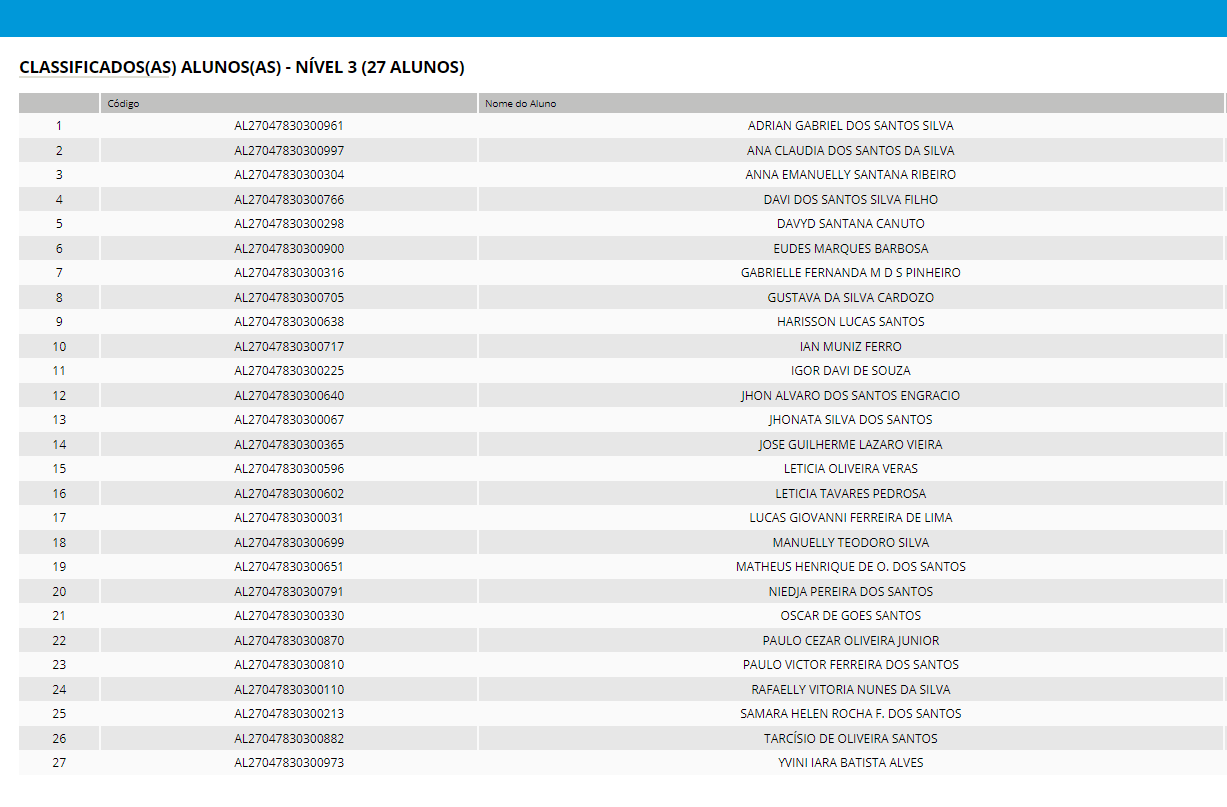 CLASSIFICADOS(AS) ALUNOS(AS) - NÍVEL 3 (27 ALUNOS)

|  | Código | Nome do Aluno |
|---|---|---|
| 1 | AL27047830300961 | ADRIAN GABRIEL DOS SANTOS SILVA |
| 2 | AL27047830300997 | ANA CLAUDIA DOS SANTOS DA SILVA |
| 3 | AL27047830300304 | ANNA EMANUELLY SANTANA RIBEIRO |
| 4 | AL27047830300766 | DAVI DOS SANTOS SILVA FILHO |
| 5 | AL27047830300298 | DAVYD SANTANA CANUTO |
| 6 | AL27047830300900 | EUDES MARQUES BARBOSA |
| 7 | AL27047830300316 | GABRIELLE FERNANDA M D S PINHEIRO |
| 8 | AL27047830300705 | GUSTAVA DA SILVA CARDOZO |
| 9 | AL27047830300638 | HARISSON LUCAS SANTOS |
| 10 | AL27047830300717 | IAN MUNIZ FERRO |
| 11 | AL27047830300225 | IGOR DAVI DE SOUZA |
| 12 | AL27047830300640 | JHON ALVARO DOS SANTOS ENGRACIO |
| 13 | AL27047830300067 | JHONATA SILVA DOS SANTOS |
| 14 | AL27047830300365 | JOSE GUILHERME LAZARO VIEIRA |
| 15 | AL27047830300596 | LETICIA OLIVEIRA VERAS |
| 16 | AL27047830300602 | LETICIA TAVARES PEDROSA |
| 17 | AL27047830300031 | LUCAS GIOVANNI FERREIRA DE LIMA |
| 18 | AL27047830300699 | MANUELLY TEODORO SILVA |
| 19 | AL27047830300651 | MATHEUS HENRIQUE DE O. DOS SANTOS |
| 20 | AL27047830300791 | NIEDJA PEREIRA DOS SANTOS |
| 21 | AL27047830300330 | OSCAR DE GOES SANTOS |
| 22 | AL27047830300870 | PAULO CEZAR OLIVEIRA JUNIOR |
| 23 | AL27047830300810 | PAULO VICTOR FERREIRA DOS SANTOS |
| 24 | AL27047830300110 | RAFAELLY VITORIA NUNES DA SILVA |
| 25 | AL27047830300213 | SAMARA HELEN ROCHA F. DOS SANTOS |
| 26 | AL27047830300882 | TARCÍSIO DE OLIVEIRA SANTOS |
| 27 | AL27047830300973 | YVINI IARA BATISTA ALVES |